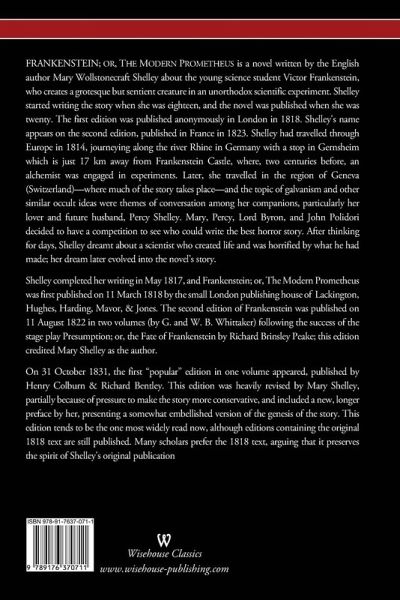 FRANKENSTEIN; OR, THE MODERN PROMETHEUS is a novel written by the English author Mary Wollstonecraft Shelley about the young science student Victor Frankenstein, who creates a grotesque but sentient creature in an unorthodox scientific experiment. Shelley started writing the story when she was eighteen, and the novel was published when she was twenty. The first edition was published anonymously in London in 1818. Shelley's name appears on the second edition, published in France in 1823. Shelley had travelled through Europe in 1814, journeying along the river Rhine in Germany with a stop in Gernsheim which is just 17 km away from Frankenstein Castle, where, two centuries before, an alchemist was engaged in experiments. Later, she travelled in the region of Geneva (Switzerland)—where much of the story takes place—and the topic of galvanism and other similar occult ideas were themes of conversation among her companions, particularly her lover and future husband, Percy Shelley. Mary, Percy, Lord Byron, and John Polidori decided to have a competition to see who could write the best horror story. After thinking for days, Shelley dreamt about a scientist who created life and was horrified by what he had made; her dream later evolved into the novel's story.

Shelley completed her writing in May 1817, and Frankenstein; or, The Modern Prometheus was first published on 11 March 1818 by the small London publishing house of Lackington, Hughes, Harding, Mavor, & Jones. The second edition of Frankenstein was published on 11 August 1822 in two volumes (by G. and W. B. Whittaker) following the success of the stage play Presumption; or, the Fate of Frankenstein by Richard Brinsley Peake; this edition credited Mary Shelley as the author.

On 31 October 1831, the first "popular" edition in one volume appeared, published by Henry Colburn & Richard Bentley. This edition was heavily revised by Mary Shelley, partially because of pressure to make the story more conservative, and included a new, longer preface by her, presenting a somewhat embellished version of the genesis of the story. This edition tends to be the one most widely read now, although editions containing the original 1818 text are still published. Many scholars prefer the 1818 text, arguing that it preserves the spirit of Shelley's original publication

ISBN 978-91-7637-071-1

9 789176 370711

W

Wisehouse Classics
www.wisehouse-publishing.com